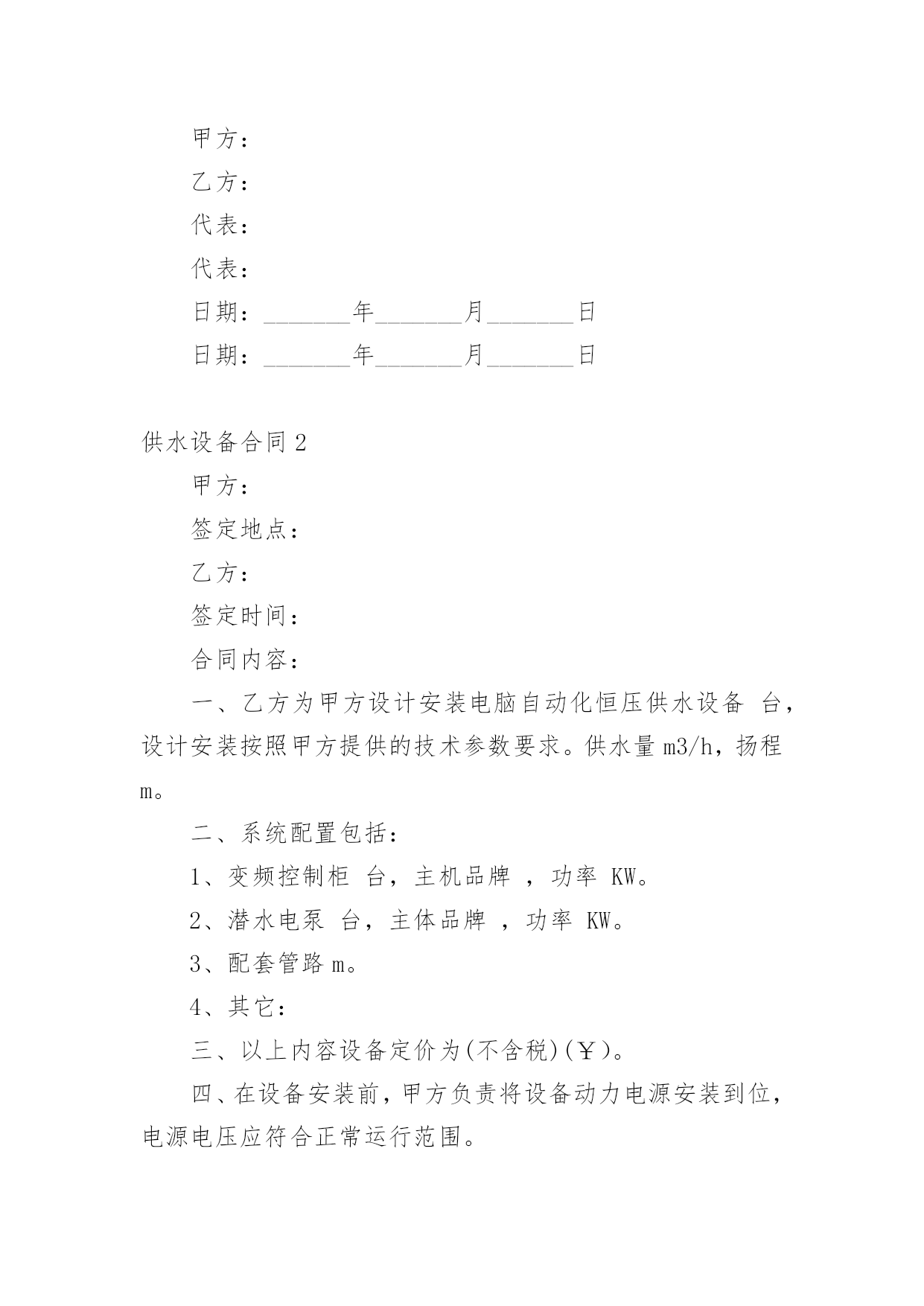 甲方：

乙方：

代表：

代表：

日期：________年________月________日

日期：________年________月________日

供水设备合同 2

甲方：

签定地点：

乙方：

签定时间：

合同内容：

一、乙方为甲方设计安装电脑自动化恒压供水设备 台，设计安装按照甲方提供的技术参数要求。供水量 m3/h，扬程 m。

二、系统配置包括：

1、变频控制柜 台，主机品牌 ，功率 KW。

2、潜水电泵 台，主体品牌 ，功率 KW。

3、配套管路 m。

4、其它：

三、以上内容设备定价为(不含税)(￥)。

四、在设备安装前，甲方负责将设备动力电源安装到位，电源电压应符合正常运行范围。